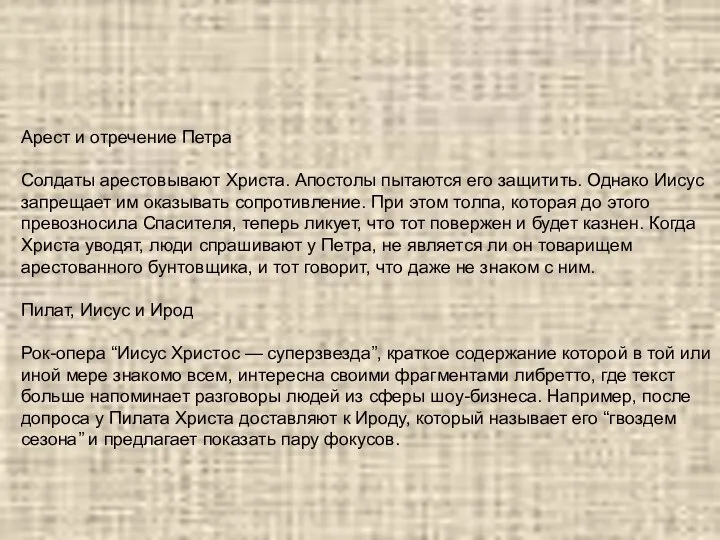 Арест и отречение Петра

Солдаты арестовывают Христа. Апостолы пытаются его защитить. Однако Иисус запрещает им оказывать сопротивление. При этом толпа, которая до этого превозносила Спасителя, теперь ликует, что тот повержен и будет казнен. Когда Христа уводят, люди спрашивают у Петра, не является ли он товарищем арестованного бунтовщика, и тот говорит, что даже не знаком с ним.

Пилат, Иисус и Ирод

Рок-опера “Иисус Христос — суперзвезда”, краткое содержание которой в той или иной мере знакомо всем, интересна своими фрагментами либретто, где текст больше напоминает разговоры людей из сферы шоу-бизнеса. Например, после допроса у Пилата Христа доставляют к Ироду, который называет его “гвоздем сезона” и предлагает показать пару фокусов.